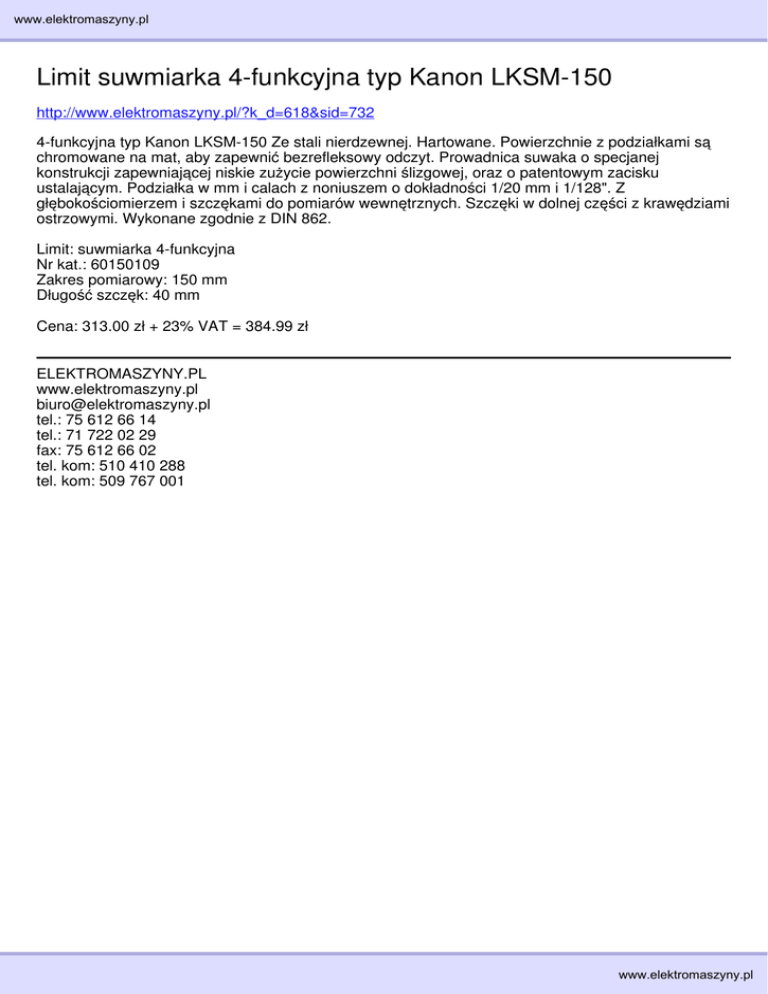 www.elektromaszyny.pl

Limit suwmiarka 4-funkcyjna typ Kanon LKSM-150

http://www.elektromaszyny.pl/?k_d=618&sid=732

4-funkcyjna typ Kanon LKSM-150 Ze stali nierdzewnej. Hartowane. Powierzchnie z podziałkami są chromowane na mat, aby zapewnić bezrefleksowy odczyt. Prowadnica suwaka o specjanej konstrukcji zapewniającej niskie zużycie powierzchni ślizgowej, oraz o patentowym zacisku ustalającym. Podziałka w mm i calach z noniuszem o dokładności 1/20 mm i 1/128". Z głębokościomierzem i szczękami do pomiarów wewnętrznych. Szczęki w dolnej części z krawędziami ostrzowymi. Wykonane zgodnie z DIN 862.

Limit: suwmiarka 4-funkcyjna
Nr kat.: 60150109
Zakres pomiarowy: 150 mm
Długość szczęk: 40 mm

Cena: 313.00 zł + 23% VAT = 384.99 zł

ELEKTROMASZYNY.PL
www.elektromaszyny.pl
biuro@elektromaszyny.pl
tel.: 75 612 66 14
tel.: 71 722 02 29
fax: 75 612 66 02
tel. kom: 510 410 288
tel. kom: 509 767 001

www.elektromaszyny.pl